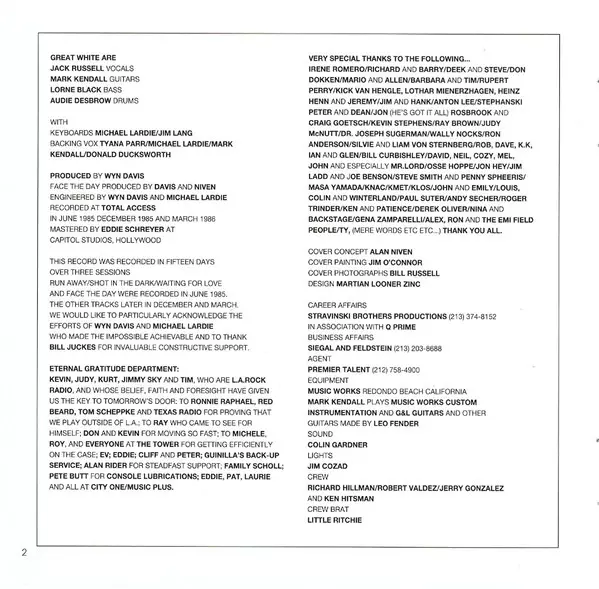 GREAT WHITE ARE
JACK RUSSELL VOCALS
MARK KENDALL GUITARS
LORNE BLACK BASS
AUDIE DESBROW DRUMS

WITH
KEYBOARDS MICHAEL LARDIE/JIM LANG
BACKING VOX TYANA PARR/MICHAEL LARDIE/MARK KENDALL/DONALD DUCKSWORTH

PRODUCED BY WYN DAVIS
FACE THE DAY PRODUCED BY DAVIS AND NIVEN
ENGINEERED BY WYN DAVIS AND MICHAEL LARDIE
RECORDED AT TOTAL ACCESS
IN JUNE 1985 DECEMBER 1985 AND MARCH 1986
MASTERED BY EDDIE SCHREYER AT
CAPITOL STUDIOS, HOLLYWOOD

THIS RECORD WAS RECORDED IN FIFTEEN DAYS
OVER THREE SESSIONS
RUN AWAY/SHOT IN THE DARK/WAITING FOR LOVE
AND FACE THE DAY WERE RECORDED IN JUNE 1985.
THE OTHER TRACKS LATER IN DECEMBER AND MARCH.
WE WOULD LIKE TO PARTICULARLY ACKNOWLEDGE THE
EFFORTS OF WYN DAVIS AND MICHAEL LARDIE
WHO MADE THE IMPOSSIBLE ACHIEVABLE AND TO THANK
BILL JUCKES FOR INVALUABLE CONSTRUCTIVE SUPPORT.

ETERNAL GRATITUDE DEPARTMENT:
KEVIN, JUDY, KURT, JIMMY SKY AND TIM, WHO ARE L.A.ROCK RADIO, AND WHOSE BELIEF, FAITH AND FORESIGHT HAVE GIVEN US THE KEY TO TOMORROW'S DOOR: TO RONNIE RAPHAEL, RED BEARD, TOM SCHEPPKE AND TEXAS RADIO FOR PROVING THAT WE PLAY OUTSIDE OF L.A.; TO RAY WHO CAME TO SEE FOR HIMSELF; DON AND KEVIN FOR MOVING SO FAST; TO MICHELE, ROY, AND EVERYONE AT THE TOWER FOR GETTING EFFICIENTLY ON THE CASE; EV; EDDIE; CLIFF AND PETER; GUINILLA'S BACK-UP SERVICE; ALAN RIDER FOR STEADFAST SUPPORT; FAMILY SCHOLL; PETE BUTT FOR CONSOLE LUBRICATIONS; EDDIE, PAT, LAURIE AND ALL AT CITY ONE/MUSIC PLUS.

VERY SPECIAL THANKS TO THE FOLLOWING...
IRENE ROMERO/RICHARD AND BARRY/DEEK AND STEVE/DON DOKKEN/MARIO AND ALLEN/BARBARA AND TIM/RUPERT PERRY/KICK VAN HENGLE, LOTHAR MIENERZHAGEN, HEINZ HENN AND JEREMY/JIM AND HANK/ANTON LEE/STEPHANSKI PETER AND DEAN/JON (HE'S GOT IT ALL) ROSBROOK AND CRAIG GOETSCH/KEVIN STEPHENS/RAY BROWN/JUDY McNUTT/DR. JOSEPH SUGERMAN/WALLY NOCKS/RON ANDERSON/SILVIE AND LIAM VON STERNBERG/ROB, DAVE, K.K, IAN AND GLEN/BILL CURBISHLEY/DAVID, NEIL, COZY, MEL, JOHN AND ESPECIALLY MR.LORD/OSSE HOPPE/JON HEY/JIM LADD AND JOE BENSON/STEVE SMITH AND PENNY SPHEERIS/ MASA YAMADA/KNAC/KMET/KLOS/JOHN AND EMILY/LOUIS, COLIN AND WINTERLAND/PAUL SUTER/ANDY SECHER/ROGER TRINDER/KEN AND PATIENCE/DEREK OLIVER/NINA AND BACKSTAGE/GENA ZAMPARELLI/ALEX, RON AND THE EMI FIELD PEOPLE/TY, (MERE WORDS ETC ETC...) THANK YOU ALL.

COVER CONCEPT ALAN NIVEN
COVER PAINTING JIM O'CONNOR
COVER PHOTOGRAPHS BILL RUSSELL
DESIGN MARTIAN LOONER ZINC

CAREER AFFAIRS
STRAVINSKI BROTHERS PRODUCTIONS (213) 374-8152
IN ASSOCIATION WITH Q PRIME
BUSINESS AFFAIRS
SIEGAL AND FELDSTEIN (213) 203-8688
AGENT
PREMIER TALENT (212) 758-4900
EQUIPMENT
MUSIC WORKS REDONDO BEACH CALIFORNIA
MARK KENDALL PLAYS MUSIC WORKS CUSTOM INSTRUMENTATION AND G&L GUITARS AND OTHER GUITARS MADE BY LEO FENDER
SOUND
COLIN GARDNER
LIGHTS
JIM COZAD
CREW
RICHARD HILLMAN/ROBERT VALDEZ/JERRY GONZALEZ AND KEN HITSMAN
CREW BRAT
LITTLE RITCHIE

2